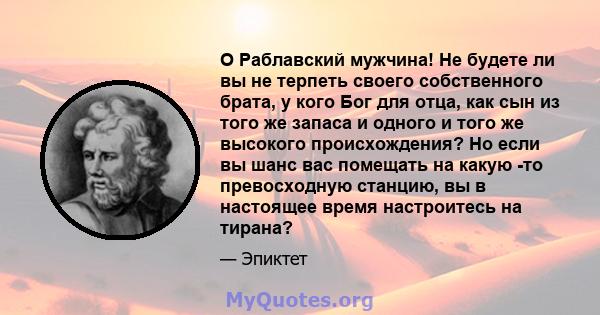 О Раблавский мужчина! Не будете ли вы не терпеть своего собственного брата, у кого Бог для отца, как сын из того же запаса и одного и того же высокого происхождения? Но если вы шанс вас помещать на какую -то превосходную станцию, вы в настоящее время настроитесь на тирана?

— Эпиктет

MyQuotes.org